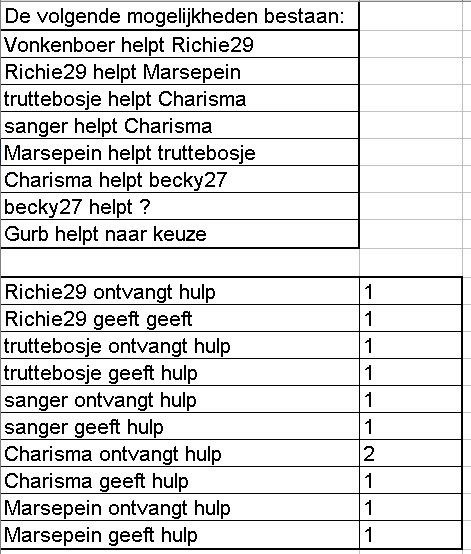 | De volgende mogelijkheden bestaan: |
|---|
| Vonkenboer helpt Richie29 |
| Richie29 helpt Marsepein |
| truttebosje helpt Charisma |
| sanger helpt Charisma |
| Marsepein helpt truttebosje |
| Charisma helpt becky27 |
| becky27 helpt ? |
| Gurb helpt naar keuze |

| | |
|---|---|
| Richie29 ontvangt hulp | 1 |
| Richie29 geeft geeft | 1 |
| truttebosje ontvangt hulp | 1 |
| truttebosje geeft hulp | 1 |
| sanger ontvangt hulp | 1 |
| sanger geeft hulp | 1 |
| Charisma ontvangt hulp | 2 |
| Charisma geeft hulp | 1 |
| Marsepein ontvangt hulp | 1 |
| Marsepein geeft hulp | 1 |